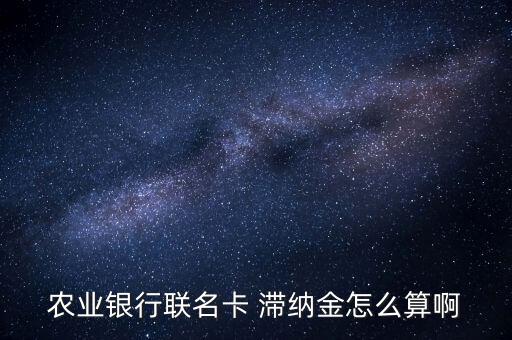 农业银行联名卡 滞纳金怎么算啊